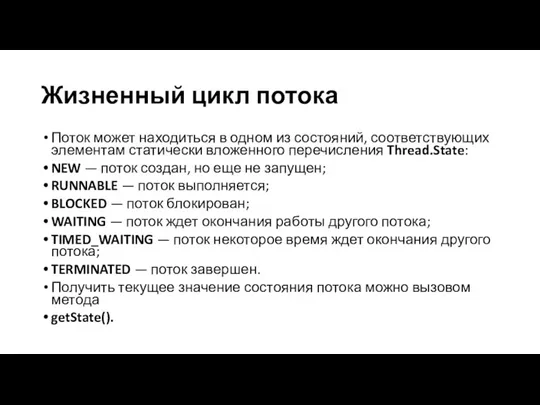 Жизненный цикл потока

• Поток может находиться в одном из состояний, соответствующих элементам статически вложенного перечисления Thread.State:
• NEW — поток создан, но еще не запущен;
• RUNNABLE — поток выполняется;
• BLOCKED — поток блокирован;
• WAITING — поток ждет окончания работы другого потока;
• TIMED_WAITING — поток некоторое время ждет окончания другого потока;
• TERMINATED — поток завершен.
• Получить текущее значение состояния потока можно вызовом метода
• getState().